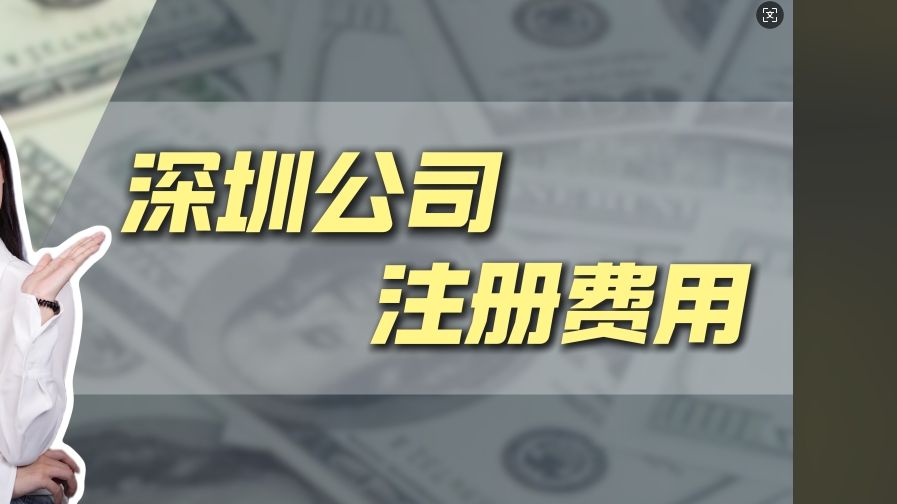 深圳公司
注册费用